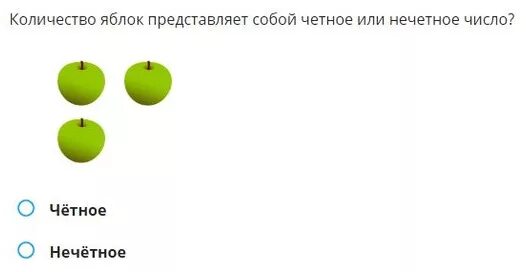 Количество яблок представляет собой четное или нечетное число?

Чётное

Нечётное